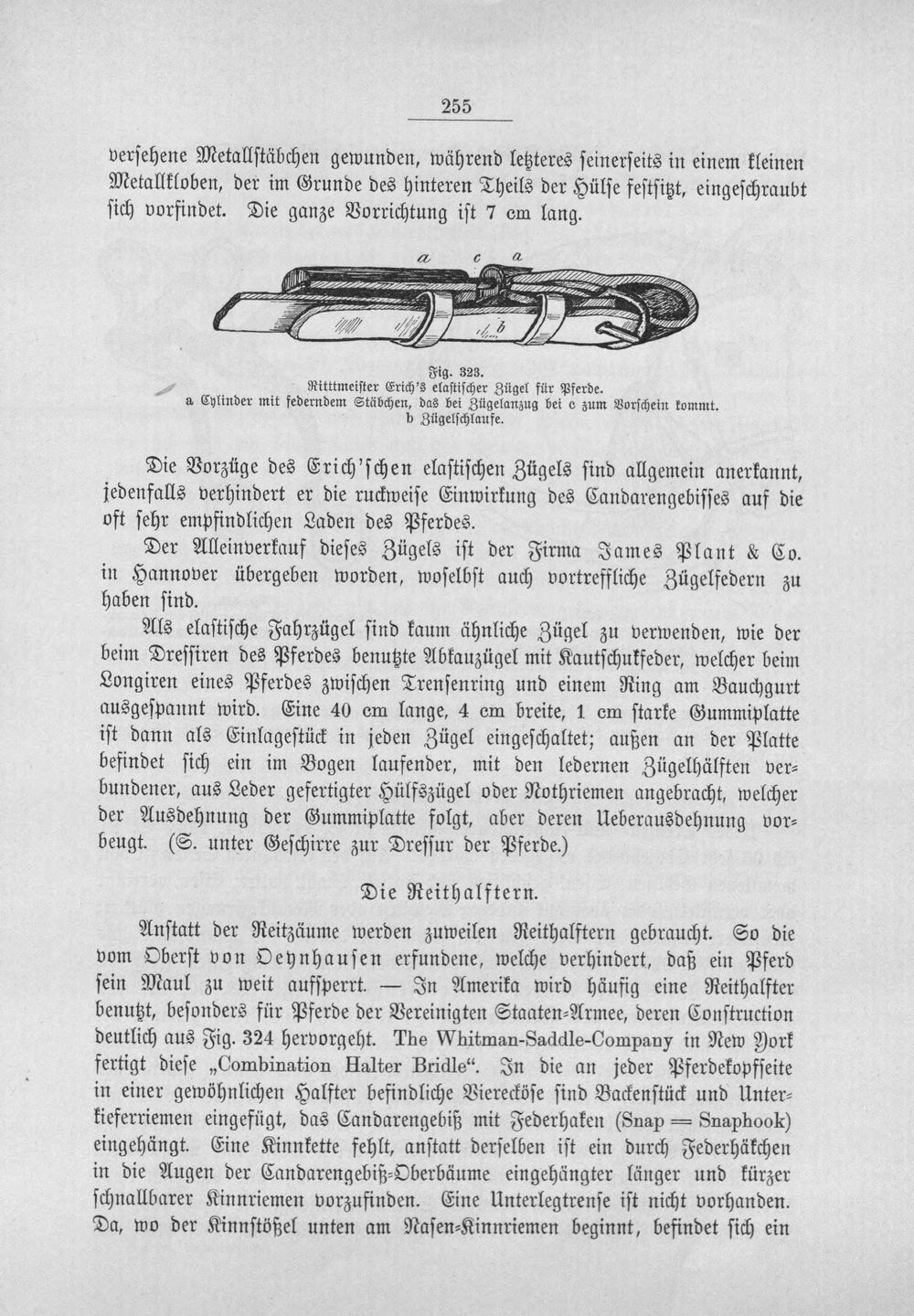 255

versehene Metallstäbchen gewunden, während letzteres seinerseits in einem kleinen Metallkloben, der im Grunde des hinteren Theils der Hülse festsitzt, eingeschraubt sich vorfindet. Die ganze Vorrichtung ist 7 cm lang.

a c a
b

Fig. 323.
Ritttmeister Erich's elastischer Zügel für Pferde.
a Cylinder mit federndem Stäbchen, das bei Zügelanzug bei c zum Vorschein kommt.
b Zügelschlaufe.

Die Vorzüge des Erich'schen elastischen Zügels sind allgemein anerkannt, jedenfalls verhindert er die ruckweise Einwirkung des Candarengebisses auf die oft sehr empfindlichen Laden des Pferdes.

Der Alleinverkauf dieses Zügels ist der Firma James Plant & Co. in Hannover übergeben worden, woselbst auch vortreffliche Zügelfedern zu haben sind.

Als elastische Fahrzügel sind kaum ähnliche Zügel zu verwenden, wie der beim Dressiren des Pferdes benutzte Abkauzügel mit Kautschukfeder, welcher beim Longiren eines Pferdes zwischen Trensenring und einem Ring am Bauchgurt ausgespannt wird. Eine 40 cm lange, 4 cm breite, 1 cm starke Gummiplatte ist dann als Einlagestück in jeden Zügel eingeschaltet; außen an der Platte befindet sich ein im Bogen laufender, mit den ledernen Zügelhälften verbundener, aus Leder gefertigter Hülfszügel oder Nothriemen angebracht, welcher der Ausdehnung der Gummiplatte folgt, aber deren Ueberausdehnung vorbeugt. (S. unter Geschirre zur Dressur der Pferde.)

Die Reithalftern.

Anstatt der Reitzäume werden zuweilen Reithalftern gebraucht. So die vom Oberst von Oeynhausen erfundene, welche verhindert, daß ein Pferd sein Maul zu weit aufsperrt. — In Amerika wird häufig eine Reithalfter benutzt, besonders für Pferde der Vereinigten Staaten-Armee, deren Construction deutlich aus Fig. 324 hervorgeht. The Whitman-Saddle-Company in New York fertigt diese „Combination Halter Bridle“. In die an jeder Pferdekopfseite in einer gewöhnlichen Halfter befindliche Vierecköse sind Backenstück und Unterkieferriemen eingefügt, das Candarengebiß mit Federhaken (Snap = Snaphook) eingehängt. Eine Kinnkette fehlt, anstatt derselben ist ein durch Federhäkchen in die Augen der Candarengebiß-Oberbäume eingehängter länger und kürzer schnallbarer Kinnriemen vorzufinden. Eine Unterlegtrense ist nicht vorhanden. Da, wo der Kinnstößel unten am Nasen-Kinnriemen beginnt, befindet sich ein